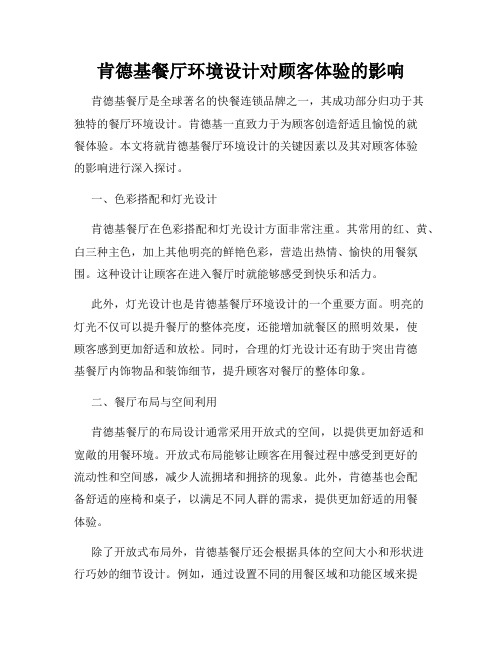 肯德基餐厅环境设计对顾客体验的影响

肯德基餐厅是全球著名的快餐连锁品牌之一，其成功部分归功于其独特的餐厅环境设计。肯德基一直致力于为顾客创造舒适且愉悦的就餐体验。本文将就肯德基餐厅环境设计的关键因素以及其对顾客体验的影响进行深入探讨。

一、色彩搭配和灯光设计

肯德基餐厅在色彩搭配和灯光设计方面非常注重。其常用的红、黄、白三种主色，加上其他明亮的鲜艳色彩，营造出热情、愉快的用餐氛围。这种设计让顾客在进入餐厅时就能够感受到快乐和活力。

此外，灯光设计也是肯德基餐厅环境设计的一个重要方面。明亮的灯光不仅可以提升餐厅的整体亮度，还能增加就餐区的照明效果，使顾客感到更加舒适和放松。同时，合理的灯光设计还有助于突出肯德基餐厅内饰物品和装饰细节，提升顾客对餐厅的整体印象。

二、餐厅布局与空间利用

肯德基餐厅的布局设计通常采用开放式的空间，以提供更加舒适和宽敞的用餐环境。开放式布局能够让顾客在用餐过程中感受到更好的流动性和空间感，减少人流拥堵和拥挤的现象。此外，肯德基也会配备舒适的座椅和桌子，以满足不同人群的需求，提供更加舒适的用餐体验。

除了开放式布局外，肯德基餐厅还会根据具体的空间大小和形状进行巧妙的细节设计。例如，通过设置不同的用餐区域和功能区域来提